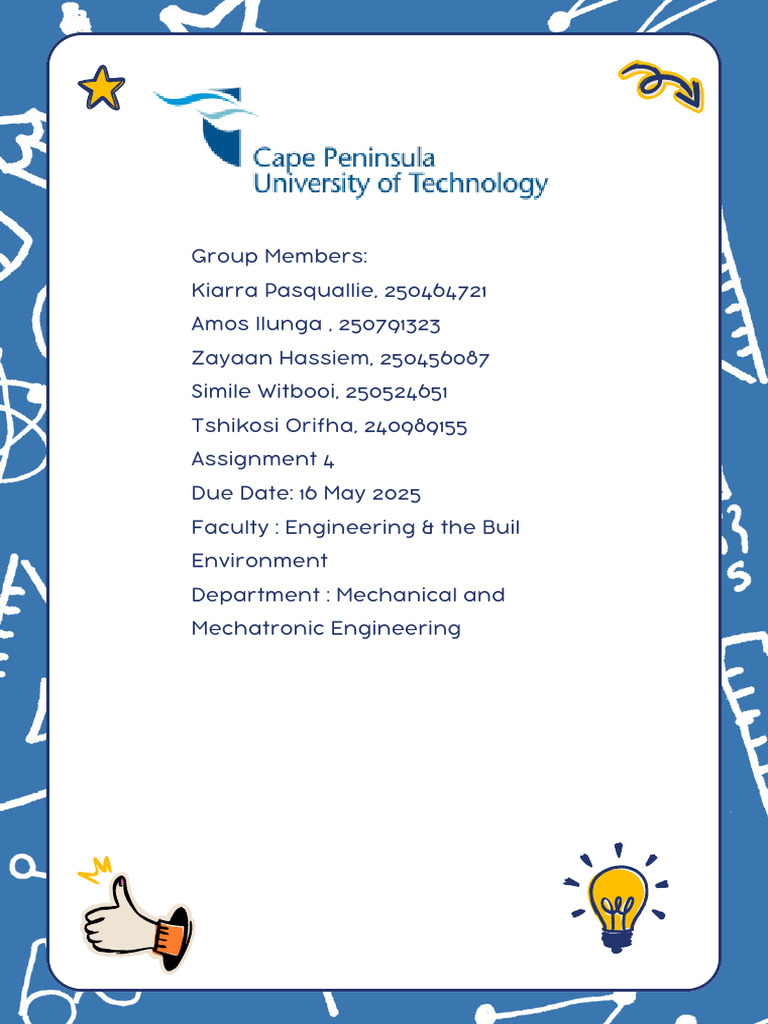 Cape Peninsula
University of Technology

Group Members:
Kiarra Pasquallie, 250464721
Amos Ilunga , 250791323
Zayaan Hassiem, 250456087
Simile Witbooi, 250524651
Tshikosi Orifha, 240989155
Assignment 4
Due Date: 16 May 2025
Faculty : Engineering & the Buil Environment
Department : Mechanical and Mechatronic Engineering